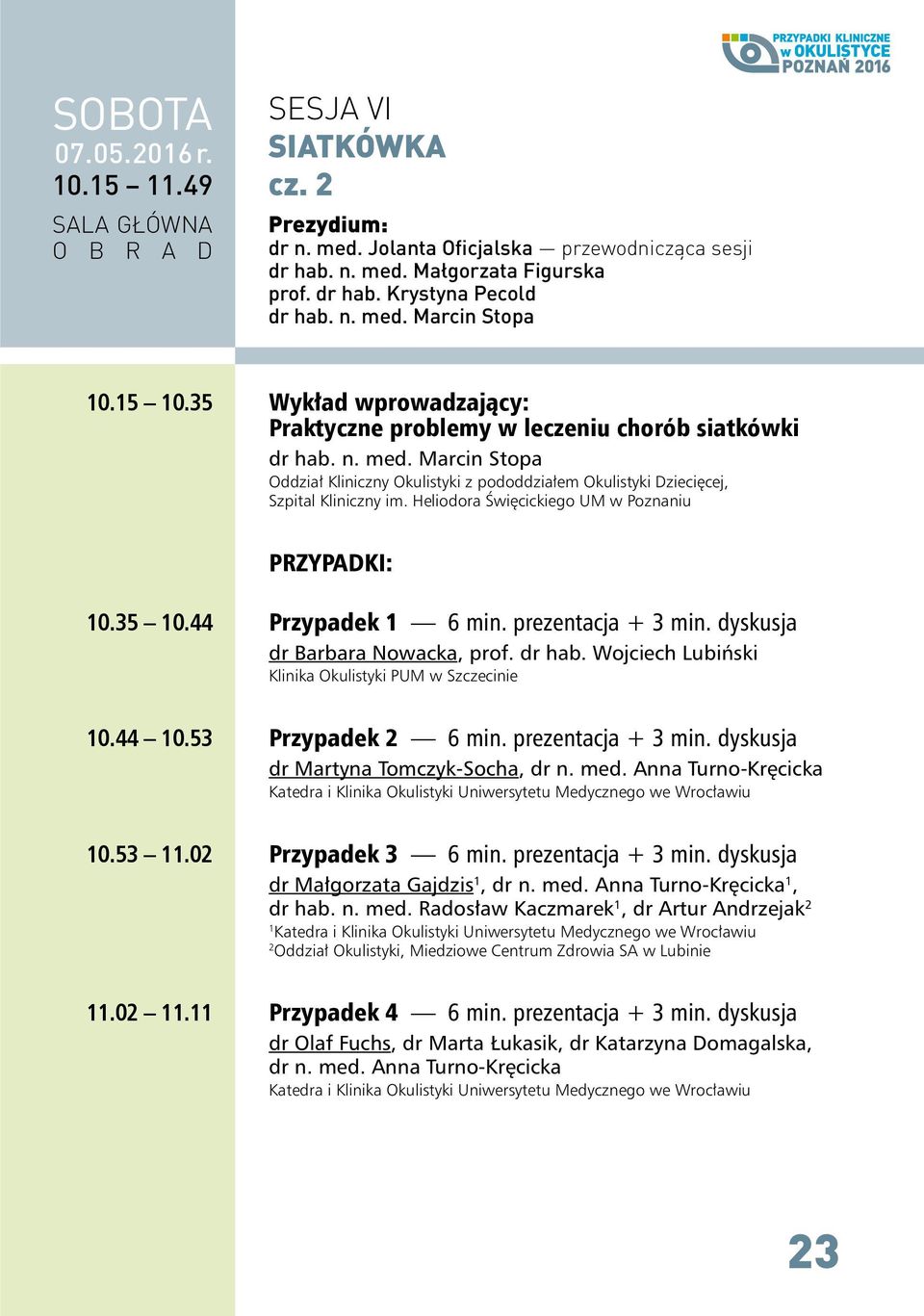 PRZYPADKI KLINICZNE w OKULISTYCE POZNAŃ 2016

SOBOTA
07.05.2016 r.
10.15 – 11.49

SALA GŁÓWNA
O B R A D

SESJA VI
SIATKÓWKA
cz. 2

Prezydium:
dr n. med. Jolanta Oficjalska — przewodnicząca sesji
dr hab. n. med. Małgorzata Figurska
prof. dr hab. Krystyna Pecold
dr hab. n. med. Marcin Stopa

10.15 – 10.35
Wykład wprowadzający:
Praktyczne problemy w leczeniu chorób siatkówki
dr hab. n. med. Marcin Stopa
Oddział Kliniczny Okulistyki z pododdziałem Okulistyki Dziecięcej, Szpital Kliniczny im. Heliodora Święcickiego UM w Poznaniu

PRZYPADKI:

10.35 – 10.44
Przypadek 1 — 6 min. prezentacja + 3 min. dyskusja
dr Barbara Nowacka, prof. dr hab. Wojciech Lubiński
Klinika Okulistyki PUM w Szczecinie

10.44 – 10.53
Przypadek 2 — 6 min. prezentacja + 3 min. dyskusja
dr Martyna Tomczyk-Socha, dr n. med. Anna Turno-Kręcicka
Katedra i Klinika Okulistyki Uniwersytetu Medycznego we Wrocławiu

10.53 – 11.02
Przypadek 3 — 6 min. prezentacja + 3 min. dyskusja
dr Małgorzata Gajdzis$^1$, dr n. med. Anna Turno-Kręcicka$^1$, dr hab. n. med. Radosław Kaczmarek$^1$, dr Artur Andrzejak$^2$
$^1$Katedra i Klinika Okulistyki Uniwersytetu Medycznego we Wrocławiu
$^2$Oddział Okulistyki, Miedziowe Centrum Zdrowia SA w Lubinie

11.02 – 11.11
Przypadek 4 — 6 min. prezentacja + 3 min. dyskusja
dr Olaf Fuchs, dr Marta Łukasik, dr Katarzyna Domagalska, dr n. med. Anna Turno-Kręcicka
Katedra i Klinika Okulistyki Uniwersytetu Medycznego we Wrocławiu

23